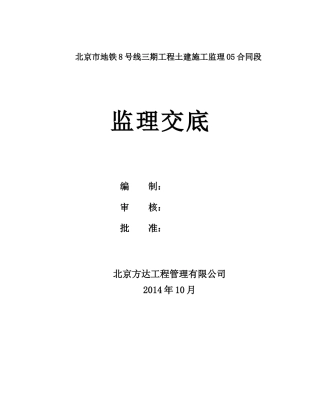 北京市地铁8号线三期工程土建施工监理05合同段

监理交底

编　　制：

审　　核：

批　　准：

北京方达工程管理有限公司
2014年10月